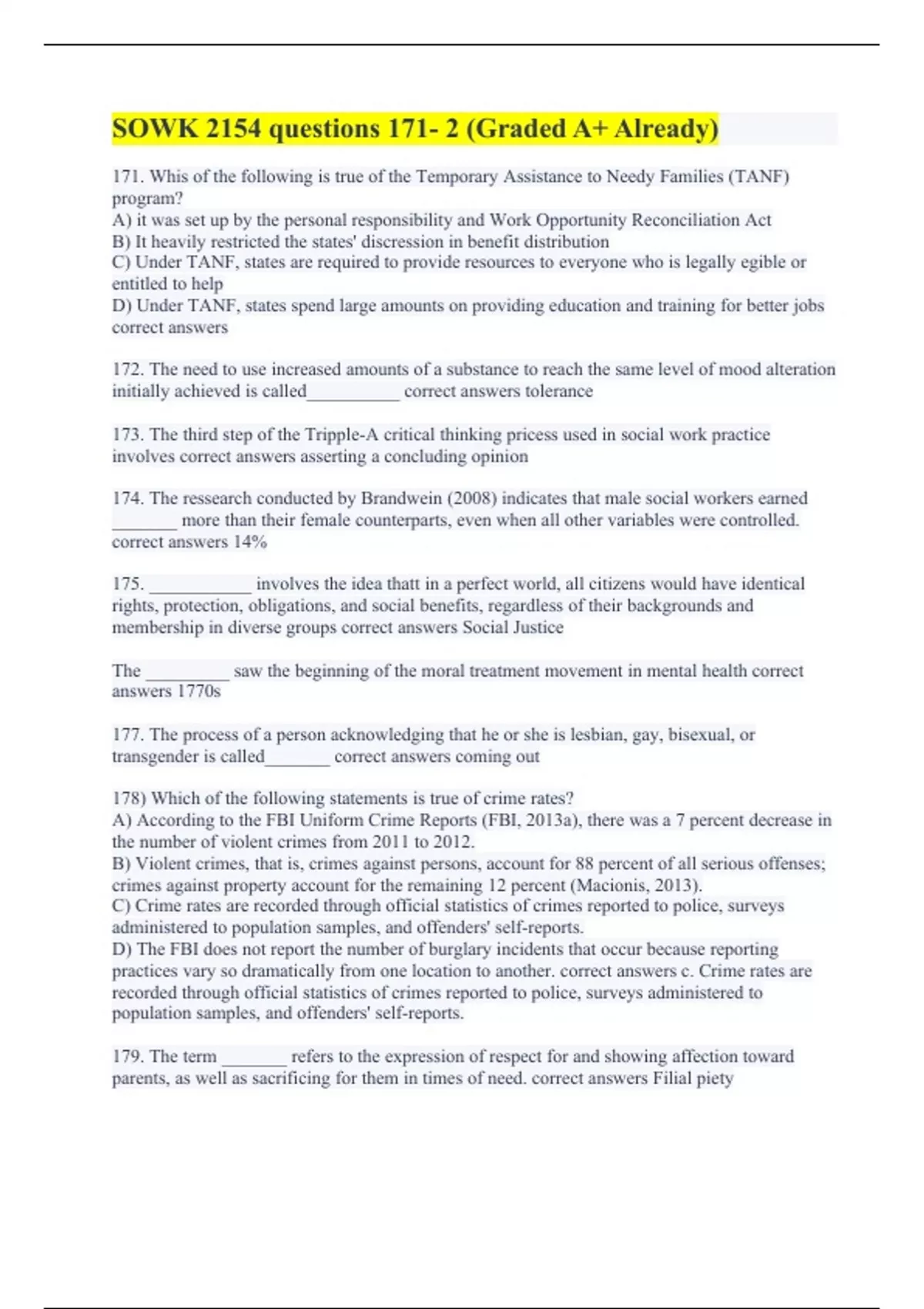 SOWK 2154 questions 171- 2 (Graded A+ Already)

171. Whis of the following is true of the Temporary Assistance to Needy Families (TANF) program?
A) it was set up by the personal responsibility and Work Opportunity Reconciliation Act
B) It heavily restricted the states' discression in benefit distribution
C) Under TANF, states are required to provide resources to everyone who is legally egible or entitled to help
D) Under TANF, states spend large amounts on providing education and training for better jobs correct answers

172. The need to use increased amounts of a substance to reach the same level of mood alteration initially achieved is called__________ correct answers tolerance

173. The third step of the Tripple-A critical thinking pricess used in social work practice involves correct answers asserting a concluding opinion

174. The ressearch conducted by Brandwein (2008) indicates that male social workers earned _______ more than their female counterparts, even when all other variables were controlled. correct answers 14%

175. ___________ involves the idea thatt in a perfect world, all citizens would have identical rights, protection, obligations, and social benefits, regardless of their backgrounds and membership in diverse groups correct answers Social Justice

The _________ saw the beginning of the moral treatment movement in mental health correct answers 1770s

177. The process of a person acknowledging that he or she is lesbian, gay, bisexual, or transgender is called_______ correct answers coming out

178) Which of the following statements is true of crime rates?
A) According to the FBI Uniform Crime Reports (FBI, 2013a), there was a 7 percent decrease in the number of violent crimes from 2011 to 2012.
B) Violent crimes, that is, crimes against persons, account for 88 percent of all serious offenses; crimes against property account for the remaining 12 percent (Macionis, 2013).
C) Crime rates are recorded through official statistics of crimes reported to police, surveys administered to population samples, and offenders' self-reports.
D) The FBI does not report the number of burglary incidents that occur because reporting practices vary so dramatically from one location to another. correct answers c. Crime rates are recorded through official statistics of crimes reported to police, surveys administered to population samples, and offenders' self-reports.

179. The term _______ refers to the expression of respect for and showing affection toward parents, as well as sacrificing for them in times of need. correct answers Filial piety